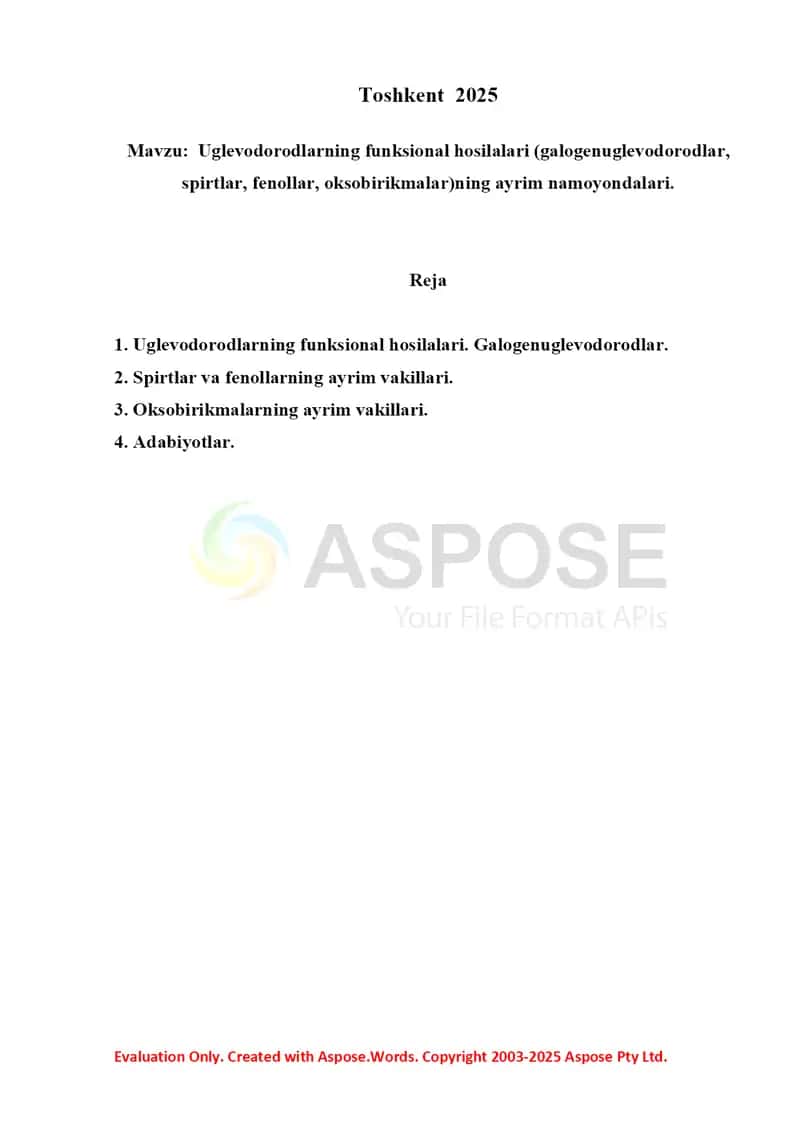 Toshkent 2025

Mavzu: Uglevodorodlarning funksional hosilalari (galogenuglevodorodlar, spirtlar, fenollar, oksobirikmalar)ning ayrim namoyondalari.

Reja

1. Uglevodorodlarning funksional hosilalari. Galogenuglevodorodlar.
2. Spirtlar va fenollarning ayrim vakillari.
3. Oksobirikmalarning ayrim vakillari.
4. Adabiyotlar.

ASPOSE
Your File Format APIs

Evaluation Only. Created with Aspose.Words. Copyright 2003-2025 Aspose Pty Ltd.